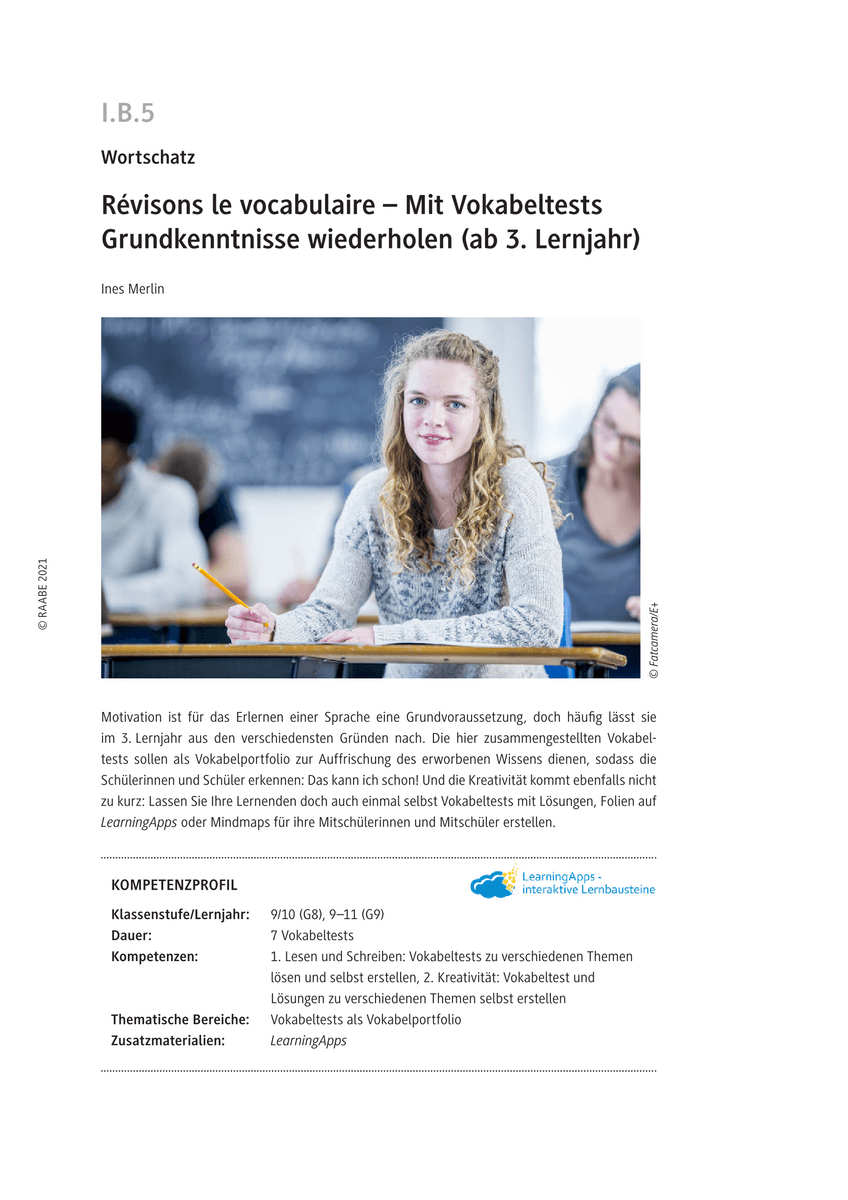 I.B.5

Wortschatz

Révisons le vocabulaire – Mit Vokabeltests Grundkenntnisse wiederholen (ab 3. Lernjahr)

Ines Merlin

© RAABE 2021

© Fatcamera/E+

Motivation ist für das Erlernen einer Sprache eine Grundvoraussetzung, doch häufig lässt sie im 3. Lernjahr aus den verschiedensten Gründen nach. Die hier zusammengestellten Vokabeltests sollen als Vokabelportfolio zur Auffrischung des erworbenen Wissens dienen, sodass die Schülerinnen und Schüler erkennen: Das kann ich schon! Und die Kreativität kommt ebenfalls nicht zu kurz: Lassen Sie Ihre Lernenden doch auch einmal selbst Vokabeltests mit Lösungen, Folien auf LearningApps oder Mindmaps für ihre Mitschülerinnen und Mitschüler erstellen.

KOMPETENZPROFIL

LearningApps - interaktive Lernbausteine

| | |
|---|---|
| Klassenstufe/Lernjahr: | 9/10 (G8), 9–11 (G9) |
| Dauer: | 7 Vokabeltests |
| Kompetenzen: | 1. Lesen und Schreiben: Vokabeltests zu verschiedenen Themen lösen und selbst erstellen, 2. Kreativität: Vokabeltest und Lösungen zu verschiedenen Themen selbst erstellen |
| Thematische Bereiche: | Vokabeltests als Vokabelportfolio |
| Zusatzmaterialien: | LearningApps |